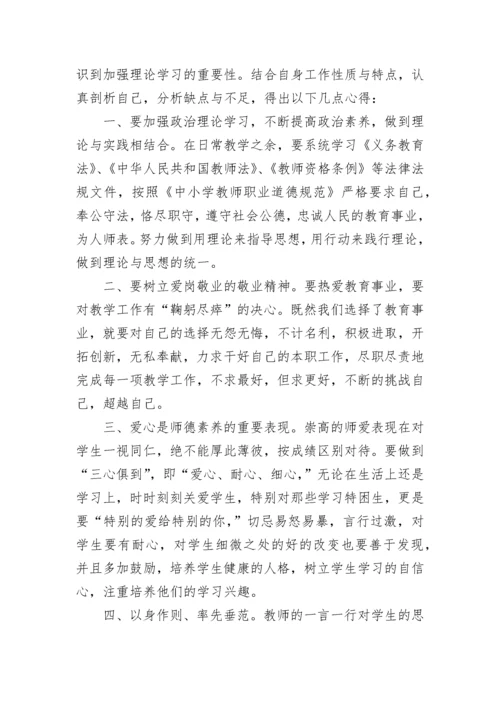 识到加强理论学习的重要性。结合自身工作性质与特点，认真剖析自己，分析缺点与不足，得出以下几点心得：

一、要加强政治理论学习，不断提高政治素养，做到理论与实践相结合。在日常教学之余，要系统学习《义务教育法》、《中华人民共和国教师法》、《教师资格条例》等法律法规文件，按照《中小学教师职业道德规范》严格要求自己，奉公守法，恪尽职守，遵守社会公德，忠诚人民的教育事业，为人师表。努力做到用理论来指导思想，用行动来践行理论，做到理论与思想的统一。

二、要树立爱岗敬业的敬业精神。要热爱教育事业，要对教学工作有“鞠躬尽瘁”的决心。既然我们选择了教育事业，就要对自己的选择无怨无悔，不计名利，积极进取，开拓创新，无私奉献，力求干好自己的本职工作，尽职尽责地完成每一项教学工作，不求最好，但求更好，不断的挑战自己，超越自己。

三、爱心是师德素养的重要表现。崇高的师爱表现在对学生一视同仁，绝不能厚此薄彼，按成绩区别对待。要做到“三心俱到”，即“爱心、耐心、细心，”无论在生活上还是学习上，时时刻刻关爱学生，特别对那些学习特困生，更是要“特别的爱给特别的你，”切忌易怒易暴，言行过激，对学生要有耐心，对学生细微之处的好的改变也要善于发现，并且多加鼓励，培养学生健康的人格，树立学生学习的自信心，注重培养他们的学习兴趣。

四、以身作则、率先垂范。教师的一言一行对学生的思